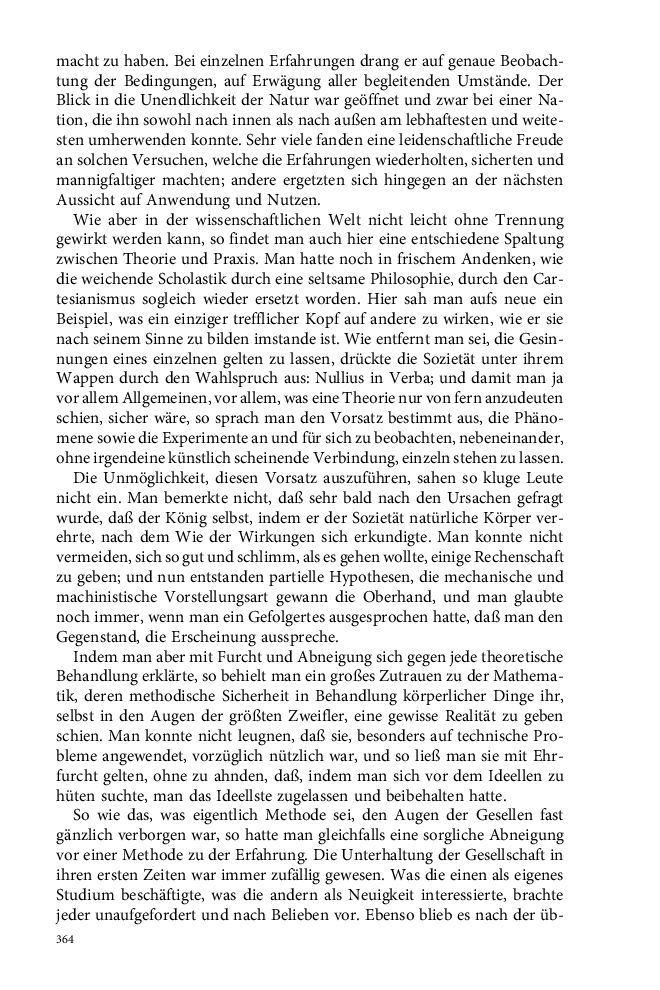 macht zu haben. Bei einzelnen Erfahrungen drang er auf genaue Beobachtung der Bedingungen, auf Erwägung aller begleitenden Umstände. Der Blick in die Unendlichkeit der Natur war geöffnet und zwar bei einer Nation, die ihn sowohl nach innen als nach außen am lebhaftesten und weitesten umherwenden konnte. Sehr viele fanden eine leidenschaftliche Freude an solchen Versuchen, welche die Erfahrungen wiederholten, sicherten und mannigfaltiger machten; andere ergetzten sich hingegen an der nächsten Aussicht auf Anwendung und Nutzen.

Wie aber in der wissenschaftlichen Welt nicht leicht ohne Trennung gewirkt werden kann, so findet man auch hier eine entschiedene Spaltung zwischen Theorie und Praxis. Man hatte noch in frischem Andenken, wie die weichende Scholastik durch eine seltsame Philosophie, durch den Cartesianismus sogleich wieder ersetzt worden. Hier sah man aufs neue ein Beispiel, was ein einziger trefflicher Kopf auf andere zu wirken, wie er sie nach seinem Sinne zu bilden imstande ist. Wie entfernt man sei, die Gesinnungen eines einzelnen gelten zu lassen, drückte die Sozietät unter ihrem Wappen durch den Wahlspruch aus: Nullius in Verba; und damit man ja vor allem Allgemeinen, vor allem, was eine Theorie nur von fern anzudeuten schien, sicher wäre, so sprach man den Vorsatz bestimmt aus, die Phänomene sowie die Experimente an und für sich zu beobachten, nebeneinander, ohne irgendeine künstlich scheinende Verbindung, einzeln stehen zu lassen.

Die Unmöglichkeit, diesen Vorsatz auszuführen, sahen so kluge Leute nicht ein. Man bemerkte nicht, daß sehr bald nach den Ursachen gefragt wurde, daß der König selbst, indem er der Sozietät natürliche Körper verehrte, nach dem Wie der Wirkungen sich erkundigte. Man konnte nicht vermeiden, sich so gut und schlimm, als es gehen wollte, einige Rechenschaft zu geben; und nun entstanden partielle Hypothesen, die mechanische und machinistische Vorstellungsart gewann die Oberhand, und man glaubte noch immer, wenn man ein Gefolgertes ausgesprochen hatte, daß man den Gegenstand, die Erscheinung ausspreche.

Indem man aber mit Furcht und Abneigung sich gegen jede theoretische Behandlung erklärte, so behielt man ein großes Zutrauen zu der Mathematik, deren methodische Sicherheit in Behandlung körperlicher Dinge ihr, selbst in den Augen der größten Zweifler, eine gewisse Realität zu geben schien. Man konnte nicht leugnen, daß sie, besonders auf technische Probleme angewendet, vorzüglich nützlich war, und so ließ man sie mit Ehrfurcht gelten, ohne zu ahnden, daß, indem man sich vor dem Ideellen zu hüten suchte, man das Ideellste zugelassen und beibehalten hatte.

So wie das, was eigentlich Methode sei, den Augen der Gesellen fast gänzlich verborgen war, so hatte man gleichfalls eine sorgliche Abneigung vor einer Methode zu der Erfahrung. Die Unterhaltung der Gesellschaft in ihren ersten Zeiten war immer zufällig gewesen. Was die einen als eigenes Studium beschäftigte, was die andern als Neuigkeit interessierte, brachte jeder unaufgefordert und nach Belieben vor. Ebenso blieb es nach der üb-

364